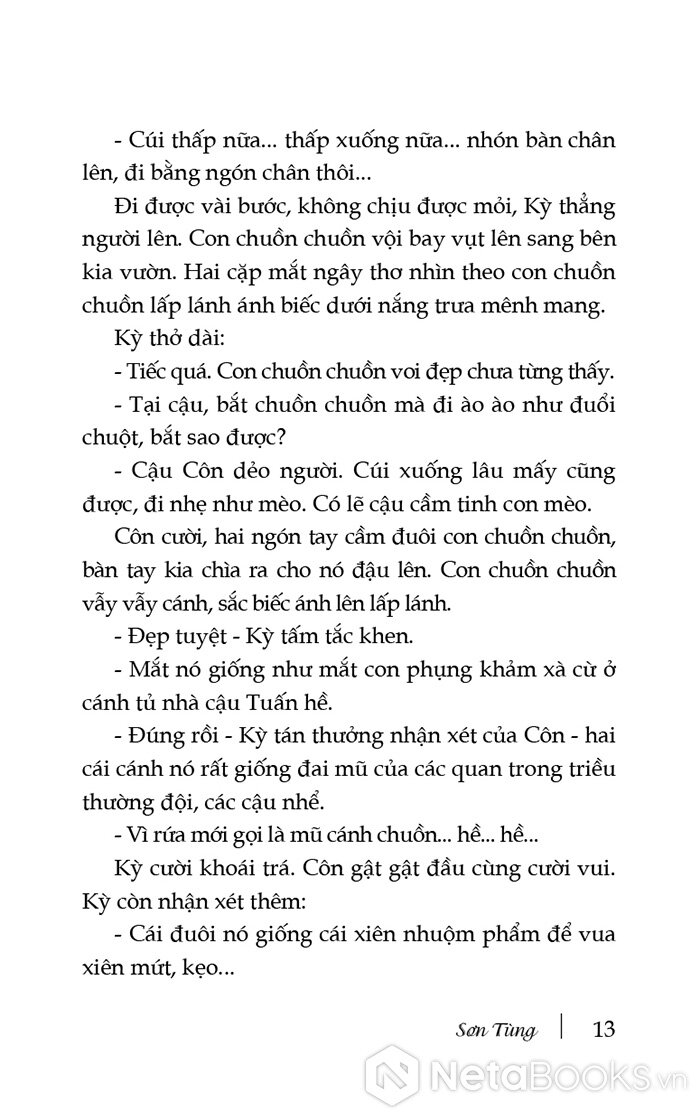 - Cúi thấp nữa... thấp xuống nữa... nhón bàn chân lên, đi bằng ngón chân thôi...

Đi được vài bước, không chịu được mỏi, Kỳ thẳng người lên. Con chuồn chuồn vội bay vụt lên sang bên kia vườn. Hai cặp mắt ngây thơ nhìn theo con chuồn chuồn lấp lánh ánh biếc dưới nắng trưa mênh mang.

Kỳ thở dài:

- Tiếc quá. Con chuồn chuồn voi đẹp chưa từng thấy.

- Tại cậu, bắt chuồn chuồn mà đi ào ào như đuổi chuột, bắt sao được?

- Cậu Côn dẻo người. Cúi xuống lâu mấy cũng được, đi nhẹ như mèo. Có lẽ cậu cầm tinh con mèo.

Côn cười, hai ngón tay cầm đuôi con chuồn chuồn, bàn tay kia chìa ra cho nó đậu lên. Con chuồn chuồn vẫy vẫy cánh, sắc biếc ánh lên lấp lánh.

- Đẹp tuyệt - Kỳ tấm tắc khen.

- Mắt nó giống như mắt con phụng khảm xà cừ ở cánh tủ nhà cậu Tuấn hề.

- Đúng rồi - Kỳ tán thưởng nhận xét của Côn - hai cái cánh nó rất giống đai mũ của các quan trong triều thường đội, các cậu nhể.

- Vì rứa mới gọi là mũ cánh chuồn... hề... hề...

Kỳ cười khoái trá. Côn gật gật đầu cùng cười vui. Kỳ còn nhận xét thêm:

- Cái đuôi nó giống cái xiên nhuộm phẩm để vua xiên mứt, kẹo...

Sơn Tùng | 13

NetaBooks.vn